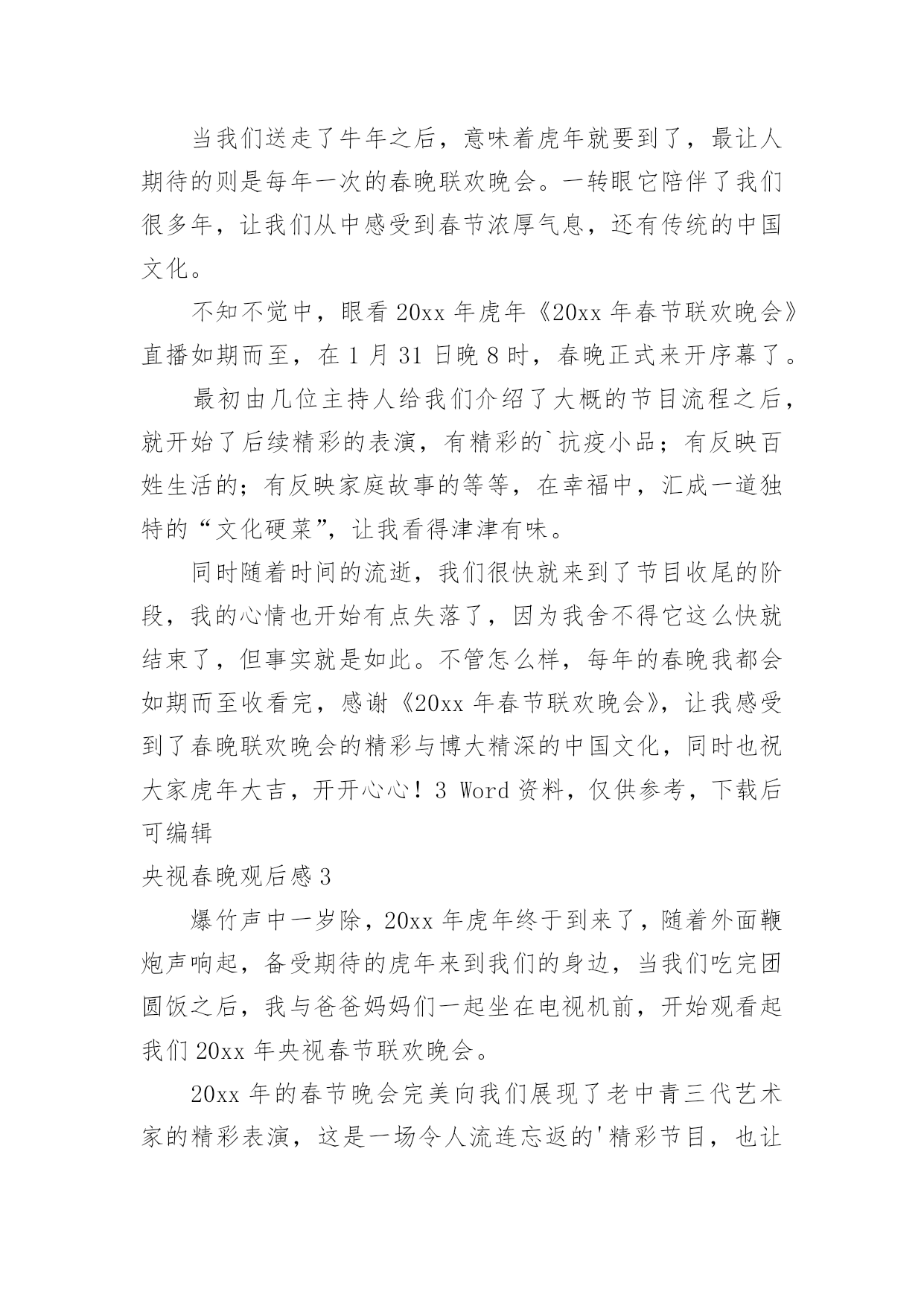 当我们送走了牛年之后，意味着虎年就要到了，最让人期待的则是每年一次的春晚联欢晚会。一转眼它陪伴了我们很多年，让我们从中感受到春节浓厚气息，还有传统的中国文化。

不知不觉中，眼看 20xx 年虎年《20xx 年春节联欢晚会》直播如期而至，在 1 月 31 日晚 8 时，春晚正式来开序幕了。

最初由几位主持人给我们介绍了大概的节目流程之后，就开始了后续精彩的表演，有精彩的`抗疫小品；有反映百姓生活的；有反映家庭故事的等等，在幸福中，汇成一道独特的“文化硬菜”，让我看得津津有味。

同时随着时间的流逝，我们很快就来到了节目收尾的阶段，我的心情也开始有点失落了，因为我舍不得它这么快就结束了，但事实就是如此。不管怎么样，每年的春晚我都会如期而至收看完，感谢《20xx 年春节联欢晚会》，让我感受到了春晚联欢晚会的精彩与博大精深的中国文化，同时也祝大家虎年大吉，开开心心！3 Word 资料，仅供参考，下载后可编辑

央视春晚观后感 3

爆竹声中一岁除，20xx 年虎年终于到来了，随着外面鞭炮声响起，备受期待的虎年来到我们的身边，当我们吃完团圆饭之后，我与爸爸妈妈们一起坐在电视机前，开始观看起我们 20xx 年央视春节联欢晚会。

20xx 年的春节晚会完美向我们展现了老中青三代艺术家的精彩表演，这是一场令人流连忘返的'精彩节目，也让